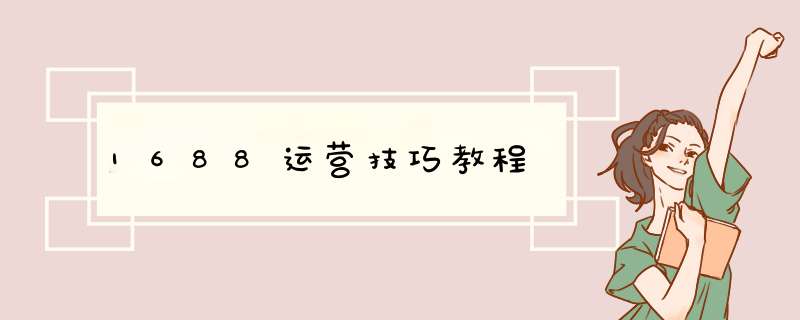 1688运营技巧教程